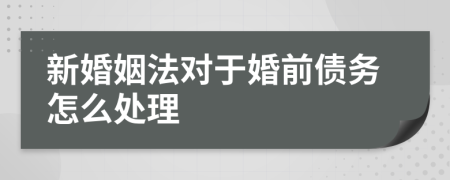 新婚姻法对于婚前债务怎么处理